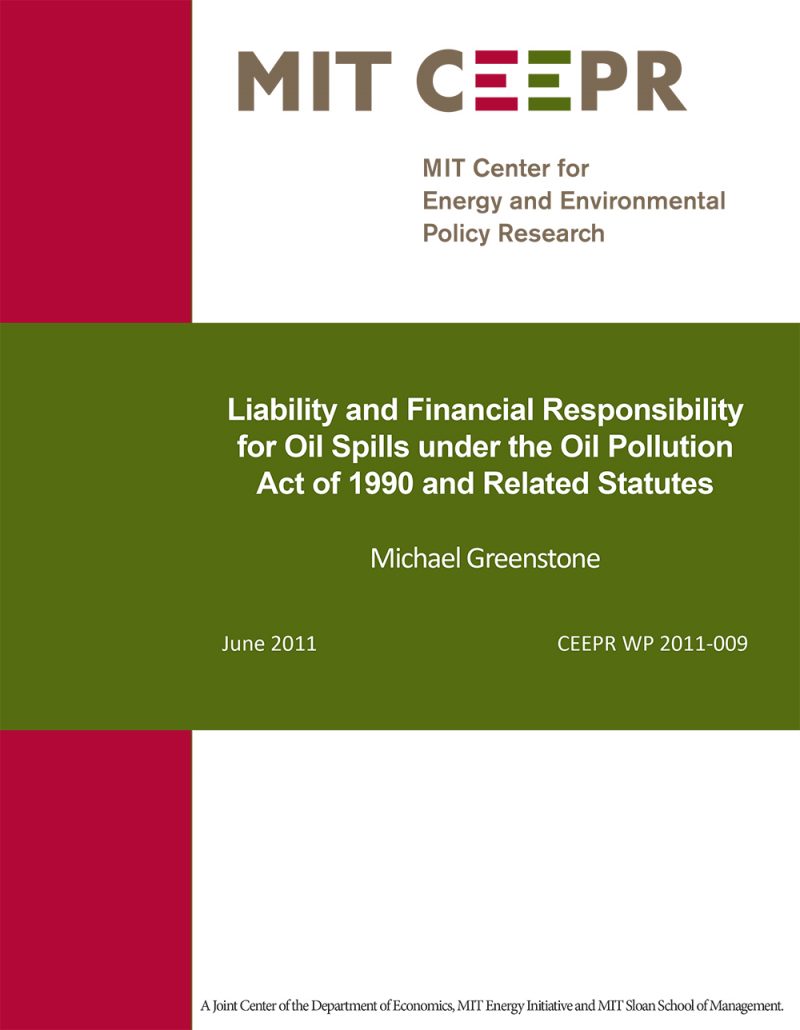 MIT CEEPR

MIT Center for Energy and Environmental Policy Research

Liability and Financial Responsibility for Oil Spills under the Oil Pollution Act of 1990 and Related Statutes

Michael Greenstone

June 2011

CEEPR WP 2011-009

A Joint Center of the Department of Economics, MIT Energy Initiative and MIT Sloan School of Management.